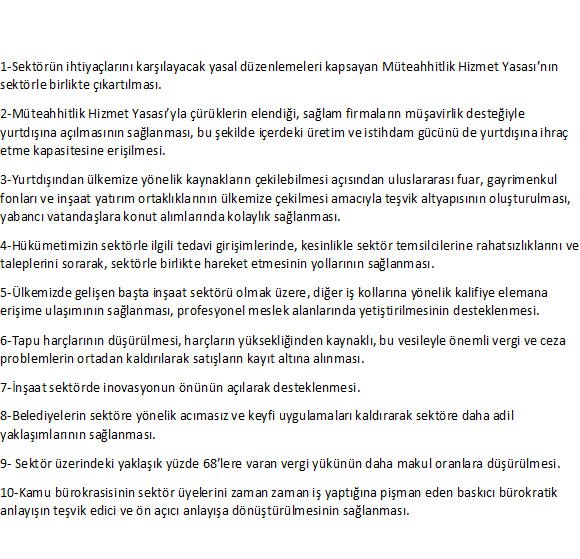 1-Sektörün ihtiyaçlarını karşılayacak yasal düzenlemeleri kapsayan Müteahhitlik Hizmet Yasası'nın sektörle birlikte çıkartılması.

2-Müteahhitlik Hizmet Yasası'yla çürüklerin elendiği, sağlam firmaların müşavirlik desteğiyle yurtdışına açılmasının sağlanması, bu şekilde içerdeki üretim ve istihdam gücünü de yurtdışına ihraç etme kapasitesine erişilmesi.

3-Yurtdışından ülkemize yönelik kaynakların çekilebilmesi açısından uluslararası fuar, gayrimenkul fonları ve inşaat yatırım ortaklıklarının ülkemize çekilmesi amacıyla teşvik altyapısının oluşturulması, yabancı vatandaşlara konut alımlarında kolaylık sağlanması.

4-Hükümetimizin sektörle ilgili tedavi girişimlerinde, kesinlikle sektör temsilcilerine rahatsızlıklarını ve taleplerini sorarak, sektörle birlikte hareket etmesinin yollarının sağlanması.

5-Ülkemizde gelişen başta inşaat sektörü olmak üzere, diğer iş kollarına yönelik kalifiye elemana erişime ulaşımının sağlanması, profesyonel meslek alanlarında yetiştirilmesinin desteklenmesi.

6-Tapu harçlarının düşürülmesi, harçların yüksekliğinden kaynaklı, bu vesileyle önemli vergi ve ceza problemlerin ortadan kaldırılarak satışların kayıt altına alınması.

7-İnşaat sektörde inovasyonun önünün açılarak desteklenmesi.

8-Belediyelerin sektöre yönelik acımasız ve keyfi uygulamaları kaldırarak sektöre daha adil yaklaşımlarının sağlanması.

9- Sektör üzerindeki yaklaşık yüzde 68'lere varan vergi yükünün daha makul oranlara düşürülmesi.

10-Kamu bürokrasisinin sektör üyelerini zaman zaman iş yaptığına pişman eden baskıcı bürokratik anlayışın teşvik edici ve ön açıcı anlayışa dönüştürülmesinin sağlanması.